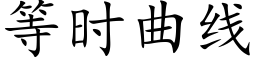 等时曲线